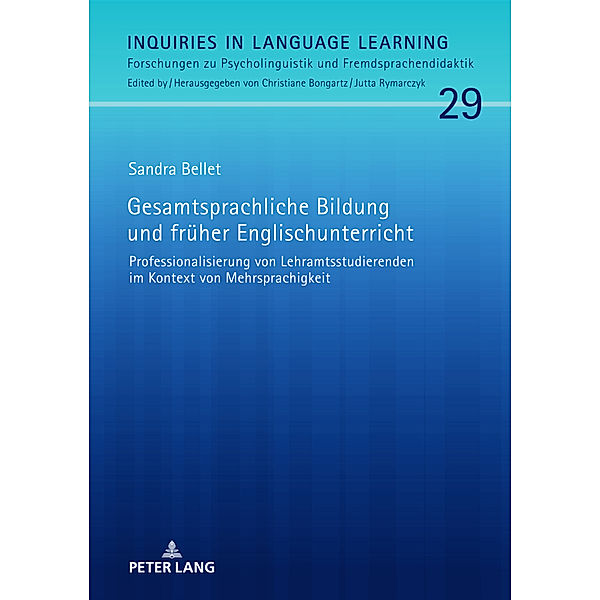 INQUIRIES IN LANGUAGE LEARNING
Forschungen zu Psycholinguistik und Fremdsprachendidaktik
Edited by / Herausgegeben von Christiane Bongartz / Jutta Rymarczyk

29

Sandra Bellet

Gesamtsprachliche Bildung und früher Englischunterricht

Professionalisierung von Lehramtsstudierenden im Kontext von Mehrsprachigkeit

PETER LANG